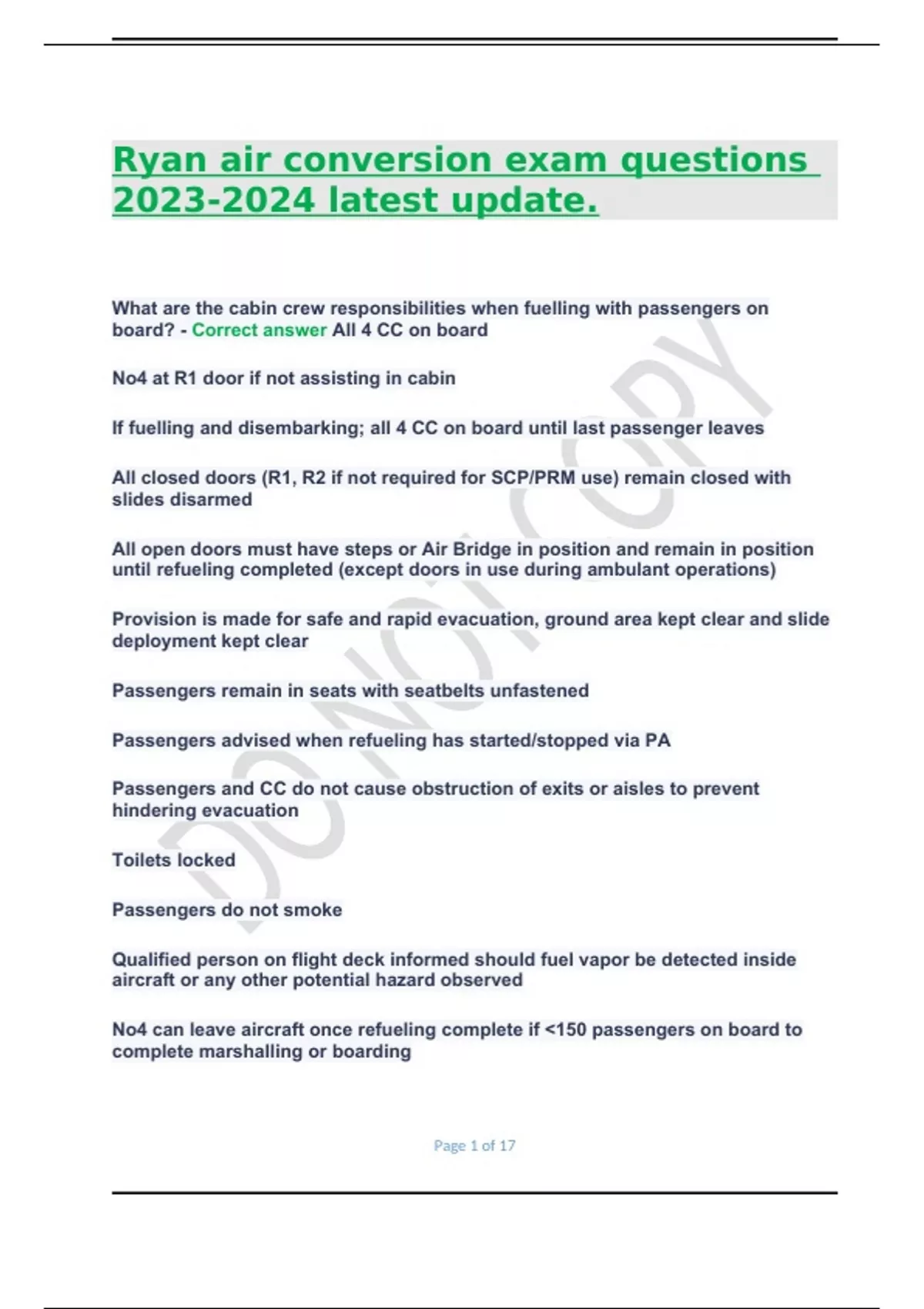 Ryan air conversion exam questions 2023-2024 latest update.

What are the cabin crew responsibilities when fuelling with passengers on board? - Correct answer All 4 CC on board

No4 at R1 door if not assisting in cabin

If fuelling and disembarking; all 4 CC on board until last passenger leaves

All closed doors (R1, R2 if not required for SCP/PRM use) remain closed with slides disarmed

All open doors must have steps or Air Bridge in position and remain in position until refueling completed (except doors in use during ambulant operations)

Provision is made for safe and rapid evacuation, ground area kept clear and slide deployment kept clear

Passengers remain in seats with seatbelts unfastened

Passengers advised when refueling has started/stopped via PA

Passengers and CC do not cause obstruction of exits or aisles to prevent hindering evacuation

Toilets locked

Passengers do not smoke

Qualified person on flight deck informed should fuel vapor be detected inside aircraft or any other potential hazard observed

No4 can leave aircraft once refueling complete if <150 passengers on board to complete marshalling or boarding

DO NOT COPY

Page 1 of 17